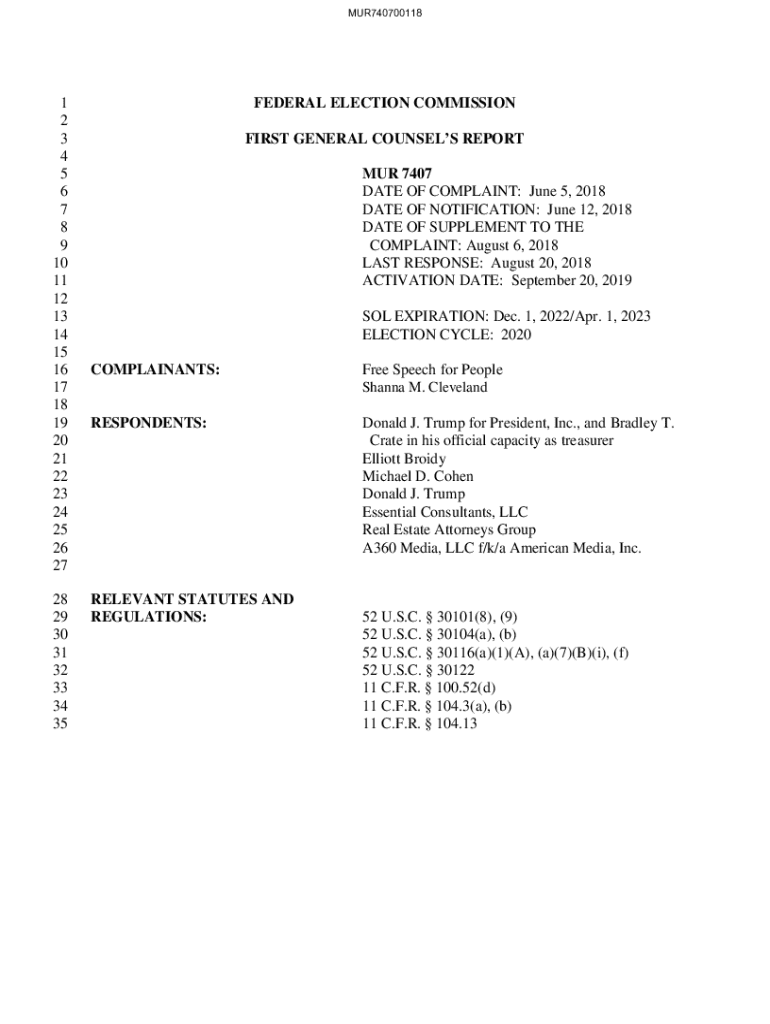 MUR740700118

1 FEDERAL ELECTION COMMISSION
2
3 FIRST GENERAL COUNSEL'S REPORT
4
5 MUR 7407
6 DATE OF COMPLAINT: June 5, 2018
7 DATE OF NOTIFICATION: June 12, 2018
8 DATE OF SUPPLEMENT TO THE
9 COMPLAINT: August 6, 2018
10 LAST RESPONSE: August 20, 2018
11 ACTIVATION DATE: September 20, 2019
12
13 SOL EXPIRATION: Dec. 1, 2022/Apr. 1, 2023
14 ELECTION CYCLE: 2020
15
16 COMPLAINANTS: Free Speech for People
17 Shanna M. Cleveland
18
19 RESPONDENTS: Donald J. Trump for President, Inc., and Bradley T.
20 Crate in his official capacity as treasurer
21 Elliott Broidy
22 Michael D. Cohen
23 Donald J. Trump
24 Essential Consultants, LLC
25 Real Estate Attorneys Group
26 A360 Media, LLC f/k/a American Media, Inc.
27
28 RELEVANT STATUTES AND
29 REGULATIONS: 52 U.S.C. § 30101(8), (9)
30 52 U.S.C. § 30104(a), (b)
31 52 U.S.C. § 30116(a)(1)(A), (a)(7)(B)(i), (f)
32 52 U.S.C. § 30122
33 11 C.F.R. § 100.52(d)
34 11 C.F.R. § 104.3(a), (b)
35 11 C.F.R. § 104.13